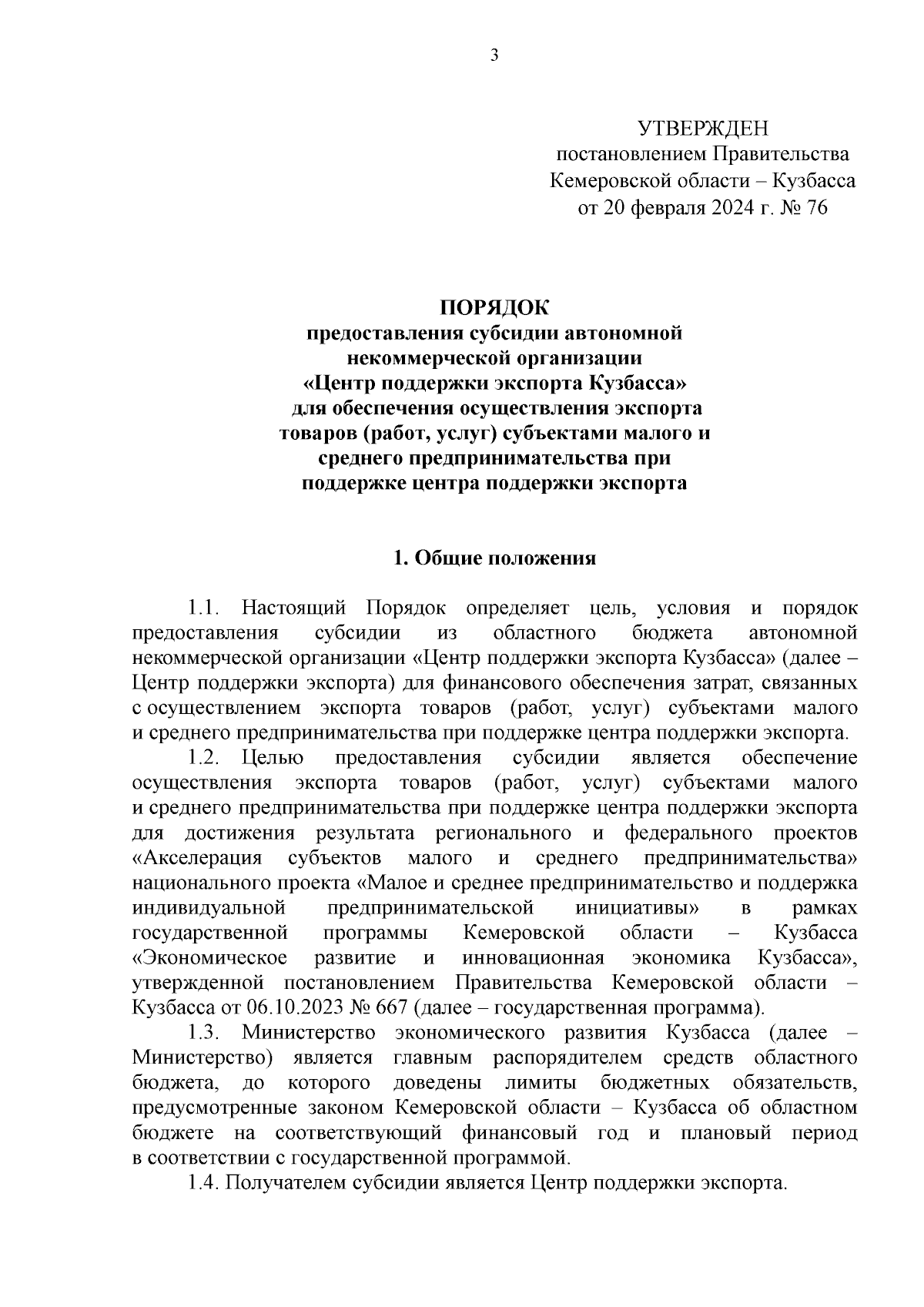 3

УТВЕРЖДЕН
постановлением Правительства
Кемеровской области – Кузбасса
от 20 февраля 2024 г. № 76

ПОРЯДОК
предоставления субсидии автономной некоммерческой организации «Центр поддержки экспорта Кузбасса» для обеспечения осуществления экспорта товаров (работ, услуг) субъектами малого и среднего предпринимательства при поддержке центра поддержки экспорта

1. Общие положения

1.1. Настоящий Порядок определяет цель, условия и порядок предоставления субсидии из областного бюджета автономной некоммерческой организации «Центр поддержки экспорта Кузбасса» (далее – Центр поддержки экспорта) для финансового обеспечения затрат, связанных с осуществлением экспорта товаров (работ, услуг) субъектами малого и среднего предпринимательства при поддержке центра поддержки экспорта.

1.2. Целью предоставления субсидии является обеспечение осуществления экспорта товаров (работ, услуг) субъектами малого и среднего предпринимательства при поддержке центра поддержки экспорта для достижения результата регионального и федерального проектов «Акселерация субъектов малого и среднего предпринимательства» национального проекта «Малое и среднее предпринимательство и поддержка индивидуальной предпринимательской инициативы» в рамках государственной программы Кемеровской области – Кузбасса «Экономическое развитие и инновационная экономика Кузбасса», утвержденной постановлением Правительства Кемеровской области – Кузбасса от 06.10.2023 № 667 (далее – государственная программа).

1.3. Министерство экономического развития Кузбасса (далее – Министерство) является главным распорядителем средств областного бюджета, до которого доведены лимиты бюджетных обязательств, предусмотренные законом Кемеровской области – Кузбасса об областном бюджете на соответствующий финансовый год и плановый период в соответствии с государственной программой.

1.4. Получателем субсидии является Центр поддержки экспорта.